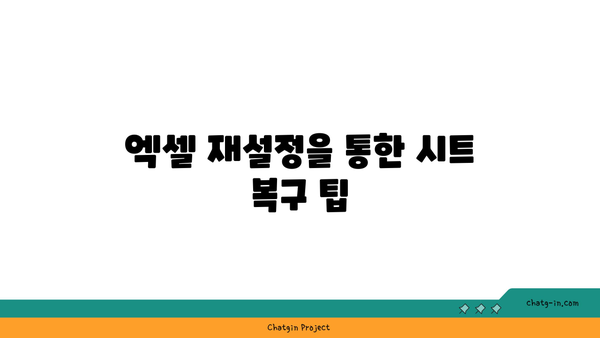 엑셀 재설정을 통한 시트 복구 팁

chatg-in.com

Chatgin Project